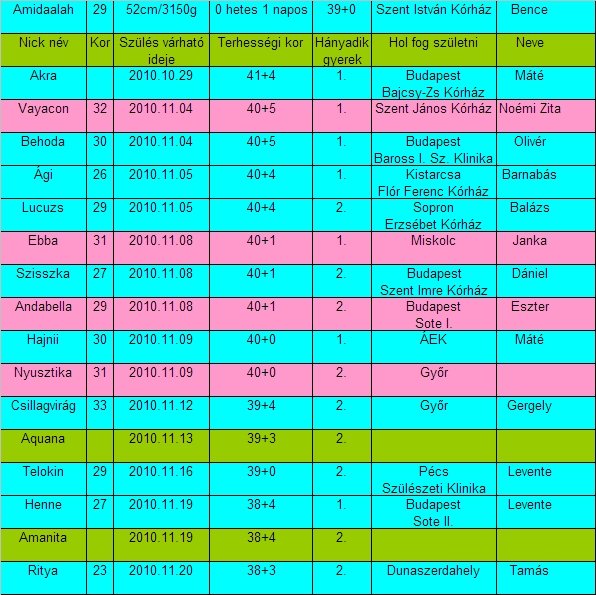 | Amidaalah | 29 | 52cm/3150g | 0 hetes 1 napos | 39+0 | Szent István Kórház | Bence |
|---|---|---|---|---|---|---|
| Nick név | Kor | Szülés várható ideje | Terhességi kor | Hányadik gyerek | Hol fog születni | Neve |
| Akra | | 2010.10.29 | 41+4 | 1. | Budapest Bajcsy-Zs Kórház | Máté |
| Vayacon | 32 | 2010.11.04 | 40+5 | 1. | Szent János Kórház | Noémi Zita |
| Behoda | 30 | 2010.11.04 | 40+5 | 1. | Budapest Baross I. Sz. Klinika | Olivér |
| Ági | 26 | 2010.11.05 | 40+4 | 1. | Kistarcsa Flór Ferenc Kórház | Barnabás |
| Lucuzs | 29 | 2010.11.05 | 40+4 | 2. | Sopron Erzsébet Kórház | Balázs |
| Ebba | 31 | 2010.11.08 | 40+1 | 1. | Miskolc | Janka |
| Szisszka | 27 | 2010.11.08 | 40+1 | 2. | Budapest Szent Imre Kórház | Dániel |
| Andabella | 29 | 2010.11.08 | 40+1 | 2. | Budapest Sote I. | Eszter |
| Hajnii | 30 | 2010.11.09 | 40+0 | 1. | ÁEK | Máté |
| Nyusztika | 31 | 2010.11.09 | 40+0 | 2. | Győr | |
| Csillagvirág | 33 | 2010.11.12 | 39+4 | 2. | Győr | Gergely |
| Aquana | | 2010.11.13 | 39+3 | 2. | | |
| Telokin | 29 | 2010.11.16 | 39+0 | 2. | Pécs Szülészeti Klinika | Levente |
| Henne | 27 | 2010.11.19 | 38+4 | 1. | Budapest Sote II. | Levente |
| Amanita | | 2010.11.19 | 38+4 | 2. | | |
| Ritya | 23 | 2010.11.20 | 38+3 | 2. | Dunaszerdahely | Tamás |